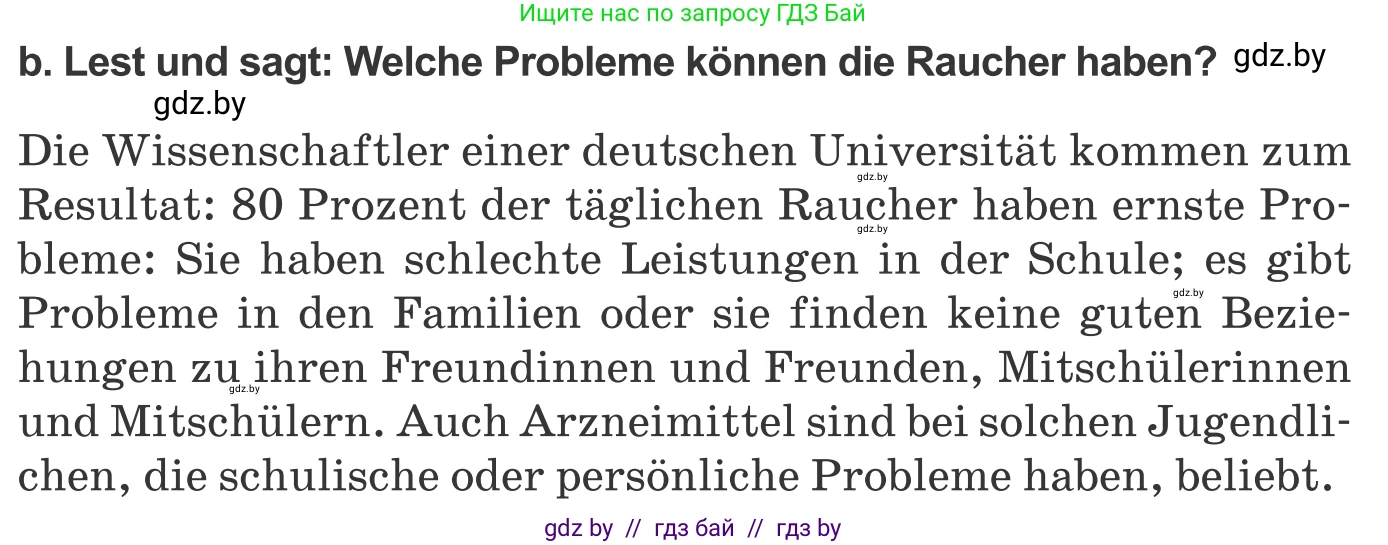 Ищите нас по запросу ГДЗ Бай

b. Lest und sagt: Welche Probleme können die Raucher haben? gdz.by

gdz.by

Die Wissenschaftler einer deutschen Universität kommen zum Resultat: 80 Prozent der täglichen Raucher haben ernste Probleme: Sie haben schlechte Leistungen in der Schule; es gibt Probleme in den Familien oder sie finden keine guten Beziehungen zu ihren Freundinnen und Freunden, Mitschülerinnen und Mitschülern. Auch Arzneimittel sind bei solchen Jugendlichen, die schulische oder persönliche Probleme haben, beliebt.

gdz.by gdz.by gdz.by gdz.by

gdz by // гдз бай // гдз by